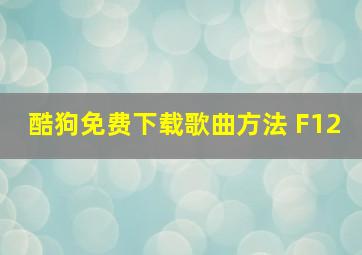 酷狗免费下载歌曲方法 F12